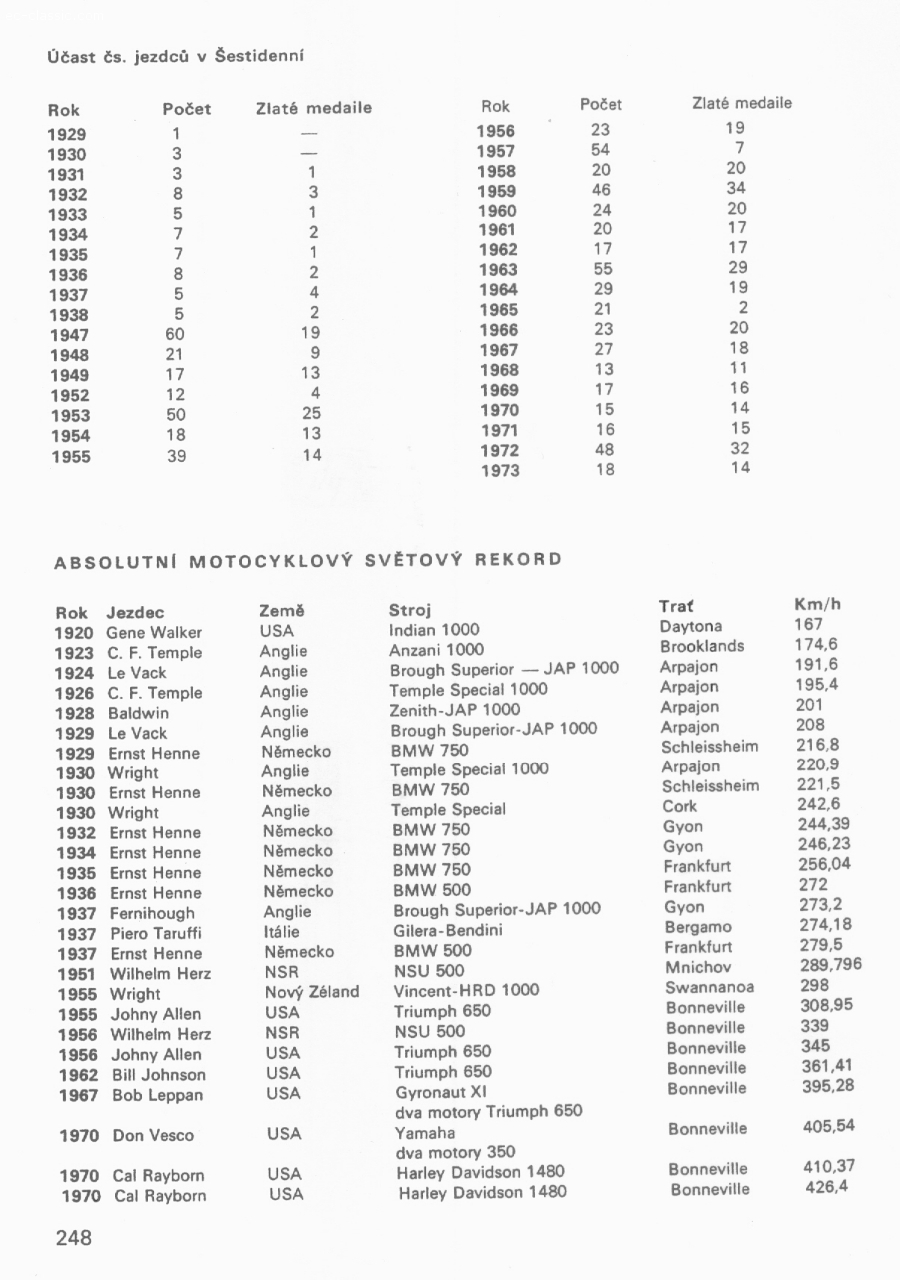 Účast čs. jezdců v Šestidenní

| Rok | Počet | Zlaté medaile |
|---|---|---|
| 1929 | 1 | — |
| 1930 | 3 | — |
| 1931 | 3 | 1 |
| 1932 | 8 | 3 |
| 1933 | 5 | 1 |
| 1934 | 7 | 2 |
| 1935 | 7 | 1 |
| 1936 | 8 | 2 |
| 1937 | 5 | 4 |
| 1938 | 5 | 2 |
| 1947 | 60 | 19 |
| 1948 | 21 | 9 |
| 1949 | 17 | 13 |
| 1952 | 12 | 4 |
| 1953 | 50 | 25 |
| 1954 | 18 | 13 |
| 1955 | 39 | 14 |

| Rok | Počet | Zlaté medaile |
|---|---|---|
| 1956 | 23 | 19 |
| 1957 | 54 | 7 |
| 1958 | 20 | 20 |
| 1959 | 46 | 34 |
| 1960 | 24 | 20 |
| 1961 | 20 | 17 |
| 1962 | 17 | 17 |
| 1963 | 55 | 29 |
| 1964 | 29 | 19 |
| 1965 | 21 | 2 |
| 1966 | 23 | 20 |
| 1967 | 27 | 18 |
| 1968 | 13 | 11 |
| 1969 | 17 | 16 |
| 1970 | 15 | 14 |
| 1971 | 16 | 15 |
| 1972 | 48 | 32 |
| 1973 | 18 | 14 |

ABSOLUTNÍ MOTOCYKLOVÝ SVĚTOVÝ REKORD

| Rok | Jezdec | Země | Stroj | Trať | Km/h |
|---|---|---|---|---|---|
| 1920 | Gene Walker | USA | Indian 1000 | Daytona | 167 |
| 1923 | C. F. Temple | Anglie | Anzani 1000 | Brooklands | 174,6 |
| 1924 | Le Vack | Anglie | Brough Superior — JAP 1000 | Arpajon | 191,6 |
| 1926 | C. F. Temple | Anglie | Temple Special 1000 | Arpajon | 195,4 |
| 1928 | Baldwin | Anglie | Zenith-JAP 1000 | Arpajon | 201 |
| 1929 | Le Vack | Anglie | Brough Superior-JAP 1000 | Arpajon | 208 |
| 1929 | Ernst Henne | Německo | BMW 750 | Schleissheim | 216,8 |
| 1930 | Wright | Anglie | Temple Special 1000 | Arpajon | 220,9 |
| 1930 | Ernst Henne | Německo | BMW 750 | Schleissheim | 221,5 |
| 1930 | Wright | Anglie | Temple Special | Cork | 242,6 |
| 1932 | Ernst Henne | Německo | BMW 750 | Gyon | 244,39 |
| 1934 | Ernst Henne | Německo | BMW 750 | Gyon | 246,23 |
| 1935 | Ernst Henne | Německo | BMW 750 | Frankfurt | 256,04 |
| 1936 | Ernst Henne | Německo | BMW 500 | Frankfurt | 272 |
| 1937 | Fernihough | Anglie | Brough Superior-JAP 1000 | Gyon | 273,2 |
| 1937 | Piero Taruffi | Itálie | Gilera-Bendini | Bergamo | 274,18 |
| 1937 | Ernst Henne | Německo | BMW 500 | Frankfurt | 279,5 |
| 1951 | Wilhelm Herz | NSR | NSU 500 | Mnichov | 289,796 |
| 1955 | Wright | Nový Zéland | Vincent-HRD 1000 | Swannanoa | 298 |
| 1955 | Johny Allen | USA | Triumph 650 | Bonneville | 308,95 |
| 1956 | Wilhelm Herz | NSR | NSU 500 | Bonneville | 339 |
| 1956 | Johny Allen | USA | Triumph 650 | Bonneville | 345 |
| 1962 | Bill Johnson | USA | Triumph 650 | Bonneville | 361,41 |
| 1967 | Bob Leppan | USA | Gyronaut XI dva motory Triumph 650 | Bonneville | 395,28 |
| 1970 | Don Vesco | USA | Yamaha dva motory 350 | Bonneville | 405,54 |
| 1970 | Cal Rayborn | USA | Harley Davidson 1480 | Bonneville | 410,37 |
| 1970 | Cal Rayborn | USA | Harley Davidson 1480 | Bonneville | 426,4 |

248